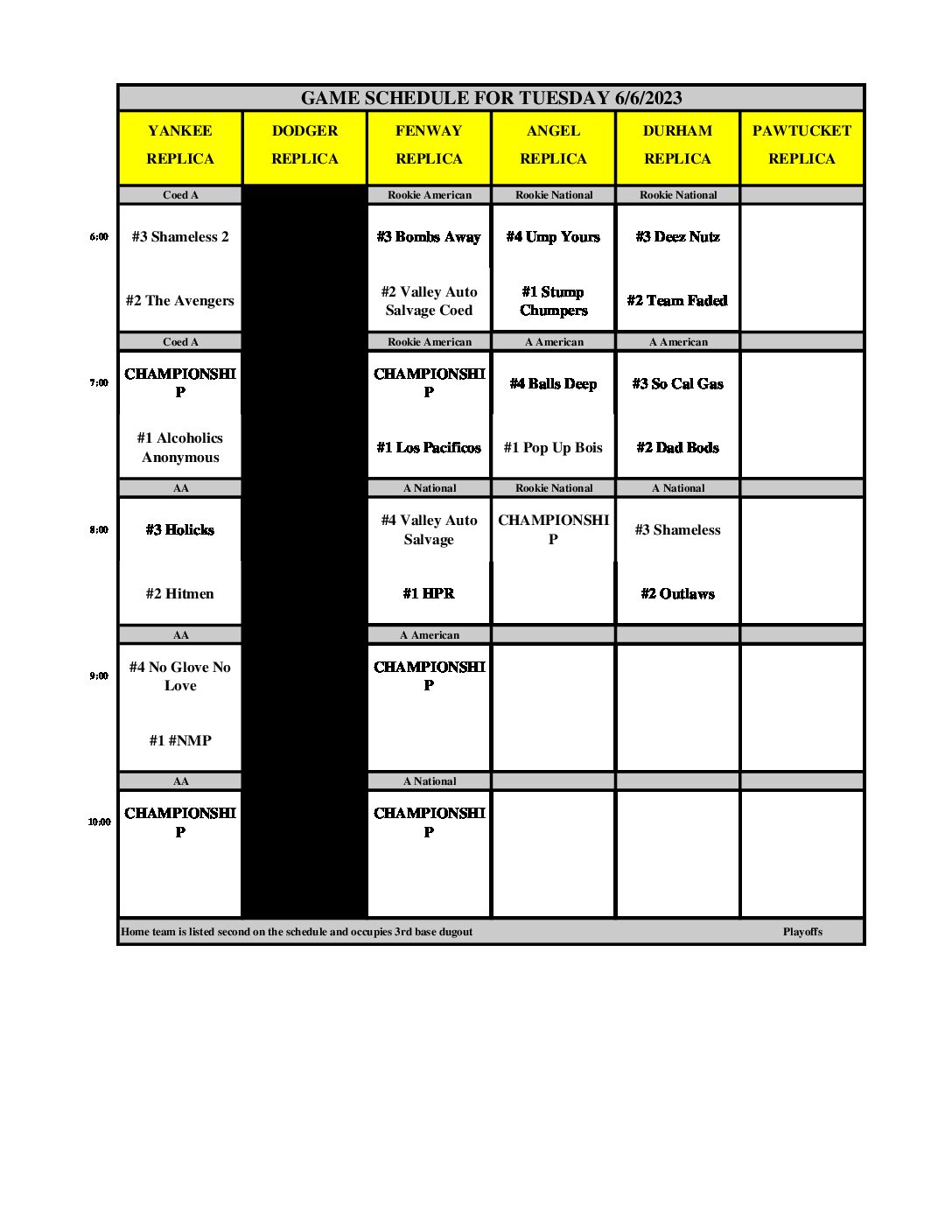 GAME SCHEDULE FOR TUESDAY 6/6/2023

| | YANKEE REPLICA | DODGER REPLICA | FENWAY REPLICA | ANGEL REPLICA | DURHAM REPLICA | PAWTUCKET REPLICA |
|---|---|---|---|---|---|---|
| | Coed A | | Rookie American | Rookie National | Rookie National | |
| 6:00 | #3 Shameless 2 | | #3 Bombs Away | #4 Ump Yours | #3 Deez Nutz | |
| | #2 The Avengers | | #2 Valley Auto Salvage Coed | #1 Stump Chumpers | #2 Team Faded | |
| | Coed A | | Rookie American | A American | A American | |
| 7:00 | CHAMPIONSHIP | | CHAMPIONSHIP | #4 Balls Deep | #3 So Cal Gas | |
| | #1 Alcoholics Anonymous | | #1 Los Pacificos | #1 Pop Up Bois | #2 Dad Bods | |
| | AA | | A National | Rookie National | A National | |
| 8:00 | #3 Holicks | | #4 Valley Auto Salvage | CHAMPIONSHIP | #3 Shameless | |
| | #2 Hitmen | | #1 HPR | | #2 Outlaws | |
| | AA | | A American | | | |
| 9:00 | #4 No Glove No Love | | CHAMPIONSHIP | | | |
| | #1 #NMP | | | | | |
| | AA | | A National | | | |
| 10:00 | CHAMPIONSHIP | | CHAMPIONSHIP | | | |

Home team is listed second on the schedule and occupies 3rd base dugout

Playoffs